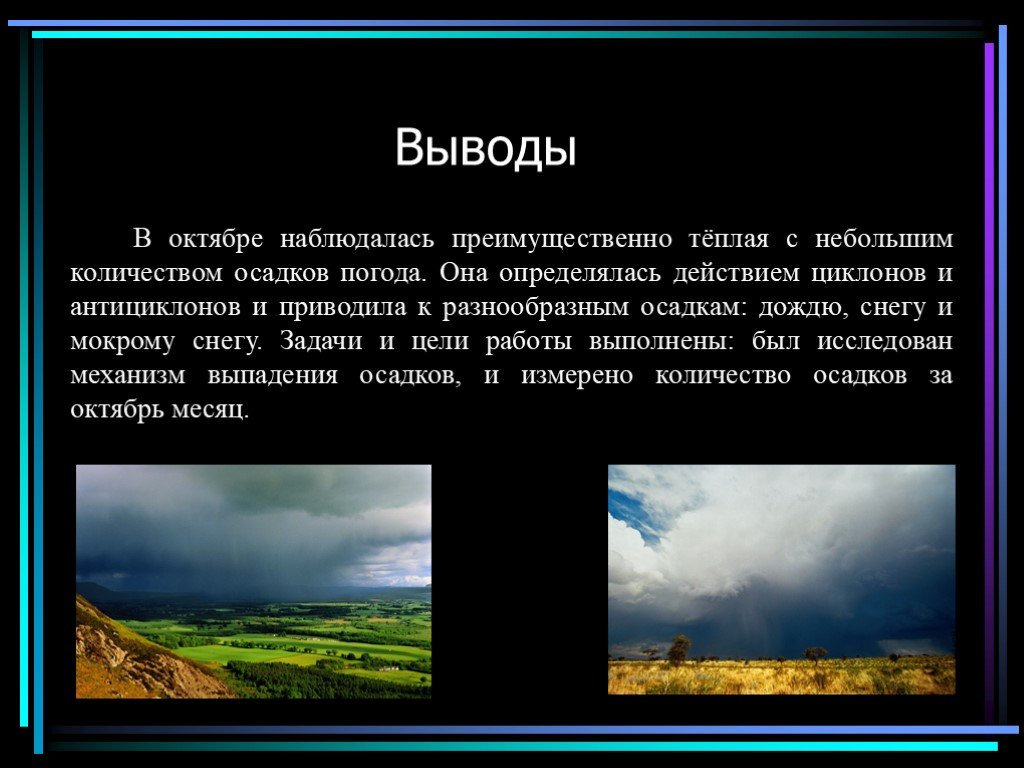 Выводы

В октябре наблюдалась преимущественно тёплая с небольшим количеством осадков погода. Она определялась действием циклонов и антициклонов и приводила к разнообразным осадкам: дождю, снегу и мокрому снегу. Задачи и цели работы выполнены: был исследован механизм выпадения осадков, и измерено количество осадков за октябрь месяц.